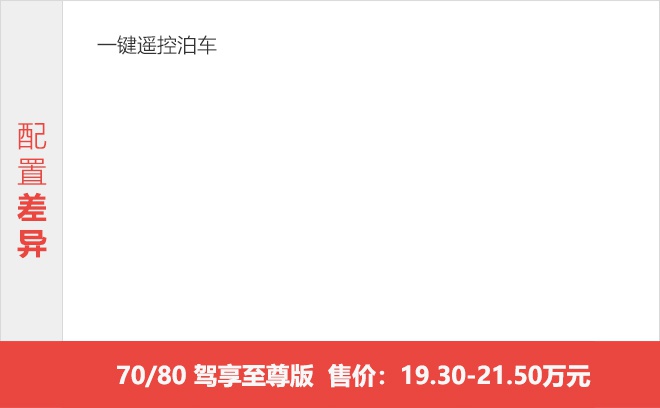 配置差异

一键遥控泊车

70/80 驾享至尊版 售价：19.30-21.50万元